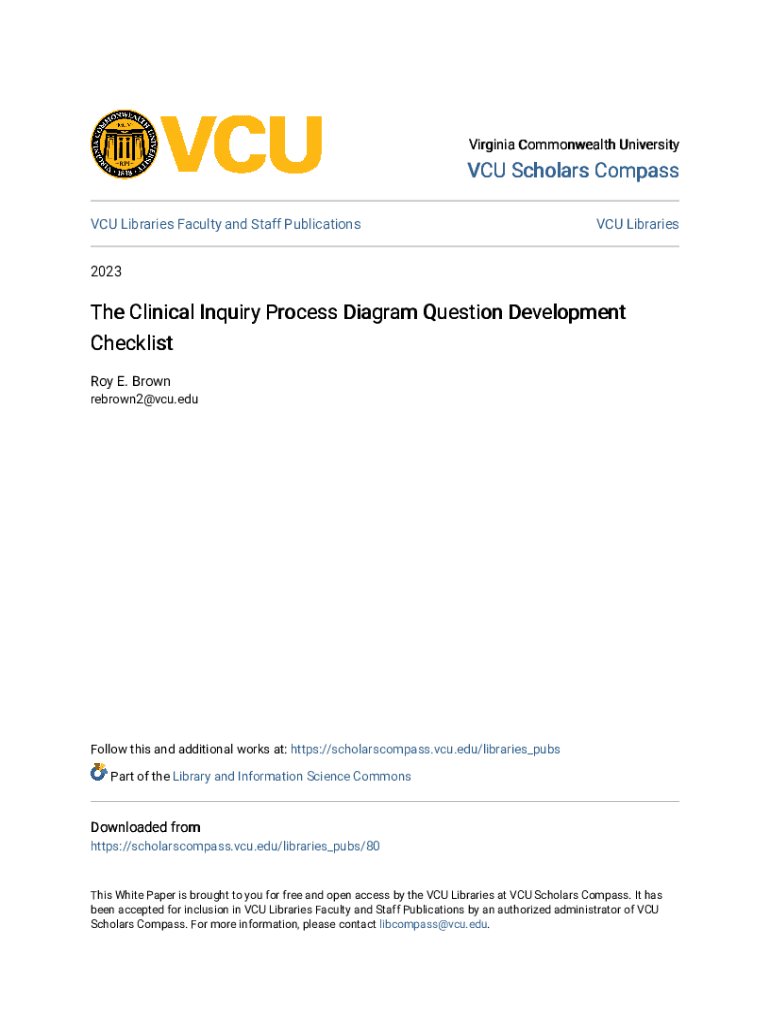 VCU

Virginia Commonwealth University
VCU Scholars Compass

VCU Libraries Faculty and Staff Publications

VCU Libraries

2023

The Clinical Inquiry Process Diagram Question Development Checklist

Roy E. Brown
rebrown2@vcu.edu

Follow this and additional works at: https://scholarscompass.vcu.edu/libraries_pubs

Part of the Library and Information Science Commons

Downloaded from
https://scholarscompass.vcu.edu/libraries_pubs/80

This White Paper is brought to you for free and open access by the VCU Libraries at VCU Scholars Compass. It has been accepted for inclusion in VCU Libraries Faculty and Staff Publications by an authorized administrator of VCU Scholars Compass. For more information, please contact libcompass@vcu.edu.